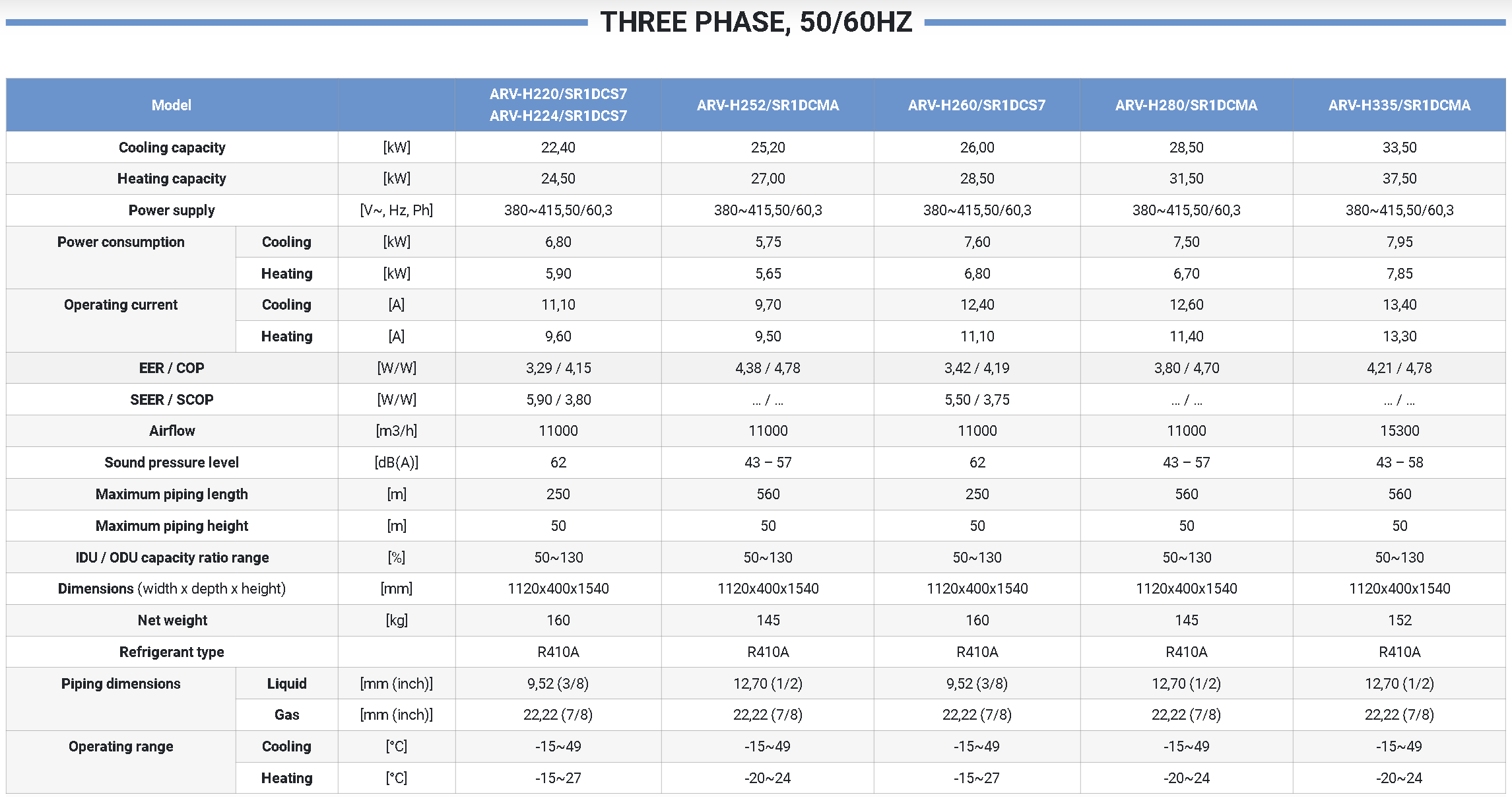 THREE PHASE, 50/60HZ

| Model | | | ARV-H220/SR1DCS7 ARV-H224/SR1DCS7 | ARV-H252/SR1DCMA | ARV-H260/SR1DCS7 | ARV-H280/SR1DCMA | ARV-H335/SR1DCMA |
|---|---|---|---|---|---|---|---|
| Cooling capacity | | [kW] | 22,40 | 25,20 | 26,00 | 28,50 | 33,50 |
| Heating capacity | | [kW] | 24,50 | 27,00 | 28,50 | 31,50 | 37,50 |
| Power supply | | [V~, Hz, Ph] | 380~415,50/60,3 | 380~415,50/60,3 | 380~415,50/60,3 | 380~415,50/60,3 | 380~415,50/60,3 |
| Power consumption | Cooling | [kW] | 6,80 | 5,75 | 7,60 | 7,50 | 7,95 |
| | Heating | [kW] | 5,90 | 5,65 | 6,80 | 6,70 | 7,85 |
| Operating current | Cooling | [A] | 11,10 | 9,70 | 12,40 | 12,60 | 13,40 |
| | Heating | [A] | 9,60 | 9,50 | 11,10 | 11,40 | 13,30 |
| EER / COP | | [W/W] | 3,29 / 4,15 | 4,38 / 4,78 | 3,42 / 4,19 | 3,80 / 4,70 | 4,21 / 4,78 |
| SEER / SCOP | | [W/W] | 5,90 / 3,80 | ... / ... | 5,50 / 3,75 | ... / ... | ... / ... |
| Airflow | | [m3/h] | 11000 | 11000 | 11000 | 11000 | 15300 |
| Sound pressure level | | [dB(A)] | 62 | 43 – 57 | 62 | 43 – 57 | 43 – 58 |
| Maximum piping length | | [m] | 250 | 560 | 250 | 560 | 560 |
| Maximum piping height | | [m] | 50 | 50 | 50 | 50 | 50 |
| IDU / ODU capacity ratio range | | [%] | 50~130 | 50~130 | 50~130 | 50~130 | 50~130 |
| Dimensions (width x depth x height) | | [mm] | 1120x400x1540 | 1120x400x1540 | 1120x400x1540 | 1120x400x1540 | 1120x400x1540 |
| Net weight | | [kg] | 160 | 145 | 160 | 145 | 152 |
| Refrigerant type | | | R410A | R410A | R410A | R410A | R410A |
| Piping dimensions | Liquid | [mm (inch)] | 9,52 (3/8) | 12,70 (1/2) | 9,52 (3/8) | 12,70 (1/2) | 12,70 (1/2) |
| | Gas | [mm (inch)] | 22,22 (7/8) | 22,22 (7/8) | 22,22 (7/8) | 22,22 (7/8) | 22,22 (7/8) |
| Operating range | Cooling | [°C] | -15~49 | -15~49 | -15~49 | -15~49 | -15~49 |
| | Heating | [°C] | -15~27 | -20~24 | -15~27 | -20~24 | -20~24 |